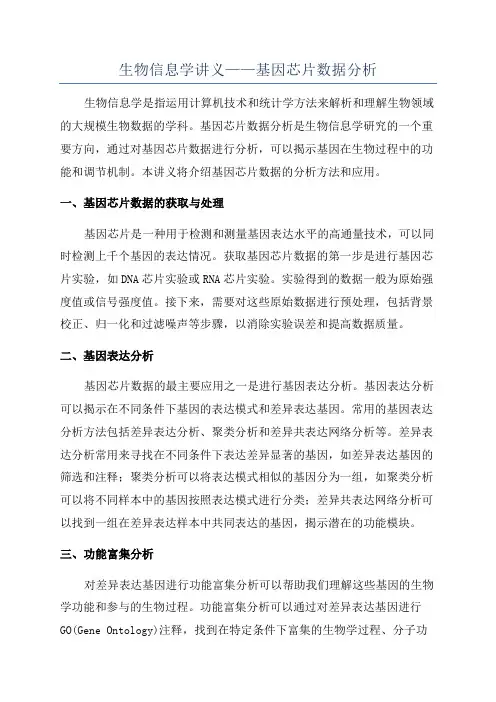 生物信息学讲义——基因芯片数据分析

生物信息学是指运用计算机技术和统计学方法来解析和理解生物领域的大规模生物数据的学科。基因芯片数据分析是生物信息学研究的一个重要方向，通过对基因芯片数据进行分析，可以揭示基因在生物过程中的功能和调节机制。本讲义将介绍基因芯片数据的分析方法和应用。

一、基因芯片数据的获取与处理

基因芯片是一种用于检测和测量基因表达水平的高通量技术，可以同时检测上千个基因的表达情况。获取基因芯片数据的第一步是进行基因芯片实验，如DNA芯片实验或RNA芯片实验。实验得到的数据一般为原始强度值或信号强度值。接下来，需要对这些原始数据进行预处理，包括背景校正、归一化和过滤噪声等步骤，以消除实验误差和提高数据质量。

二、基因表达分析

基因芯片数据的最主要应用之一是进行基因表达分析。基因表达分析可以揭示在不同条件下基因的表达模式和差异表达基因。常用的基因表达分析方法包括差异表达分析、聚类分析和差异共表达网络分析等。差异表达分析常用来寻找在不同条件下表达差异显著的基因，如差异表达基因的筛选和注释；聚类分析可以将表达模式相似的基因分为一组，如聚类分析可以将不同样本中的基因按照表达模式进行分类；差异共表达网络分析可以找到一组在差异表达样本中共同表达的基因，揭示潜在的功能模块。

三、功能富集分析

对差异表达基因进行功能富集分析可以帮助我们理解这些基因的生物学功能和参与的生物过程。功能富集分析可以通过对差异表达基因进行GO(Gene Ontology)注释，找到在特定条件下富集的生物学过程、分子功